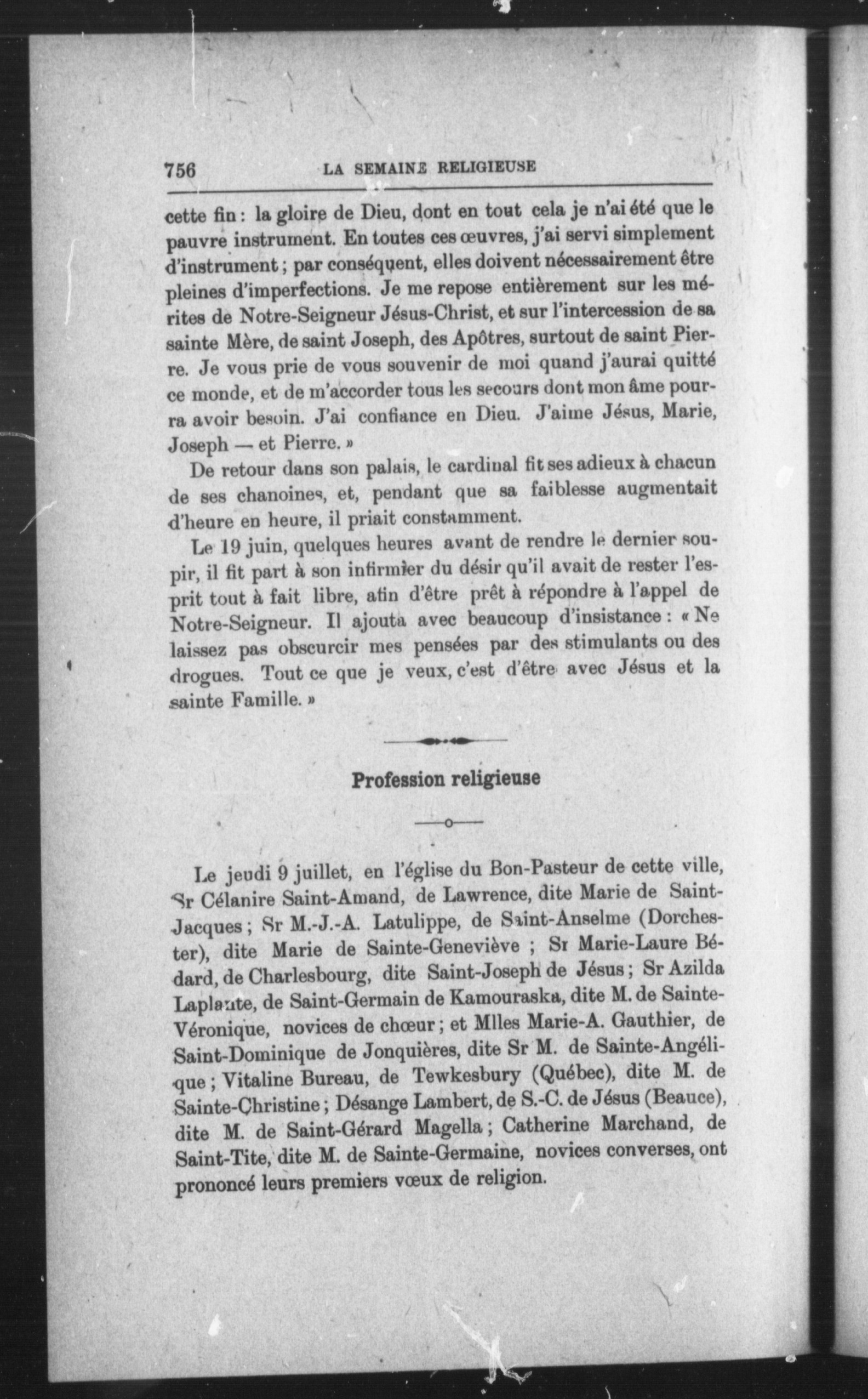 756 LA SEMAINE RELIGIEUSE

cette fin : la gloire de Dieu, dont en tout cela je n'ai été que le pauvre instrument. En toutes ces œuvres, j'ai servi simplement d'instrument ; par conséquent, elles doivent nécessairement être pleines d'imperfections. Je me repose entièrement sur les mérites de Notre-Seigneur Jésus-Christ, et sur l'intercession de sa sainte Mère, de saint Joseph, des Apôtres, surtout de saint Pierre. Je vous prie de vous souvenir de moi quand j'aurai quitté ce monde, et de m'accorder tous les secours dont mon âme pourra avoir besoin. J'ai confiance en Dieu. J'aime Jésus, Marie, Joseph — et Pierre. »

De retour dans son palais, le cardinal fit ses adieux à chacun de ses chanoines, et, pendant que sa faiblesse augmentait d'heure en heure, il priait constamment.

Le 19 juin, quelques heures avant de rendre le dernier soupir, il fit part à son infirmier du désir qu'il avait de rester l'esprit tout à fait libre, afin d'être prêt à répondre à l'appel de Notre-Seigneur. Il ajouta avec beaucoup d'insistance : « Ne laissez pas obscurcir mes pensées par des stimulants ou des drogues. Tout ce que je veux, c'est d'être avec Jésus et la sainte Famille. »

Profession religieuse

Le jeudi 9 juillet, en l'église du Bon-Pasteur de cette ville, Sr Célanire Saint-Amand, de Lawrence, dite Marie de Saint-Jacques ; Sr M.-J.-A. Latulippe, de Saint-Anselme (Dorchester), dite Marie de Sainte-Geneviève ; Sr Marie-Laure Bédard, de Charlesbourg, dite Saint-Joseph de Jésus ; Sr Azilda Laplante, de Saint-Germain de Kamouraska, dite M. de Sainte-Véronique, novices de chœur ; et Mlles Marie-A. Gauthier, de Saint-Dominique de Jonquières, dite Sr M. de Sainte-Angélique ; Vitaline Bureau, de Tewkesbury (Québec), dite M. de Sainte-Christine ; Désange Lambert, de S.-C. de Jésus (Beauce), dite M. de Saint-Gérard Magella ; Catherine Marchand, de Saint-Tite, dite M. de Sainte-Germaine, novices converses, ont prononcé leurs premiers vœux de religion.